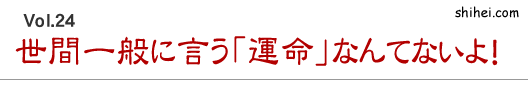 Vol.24

shihei.com

世間一般に言う「運命」なんてないよ!